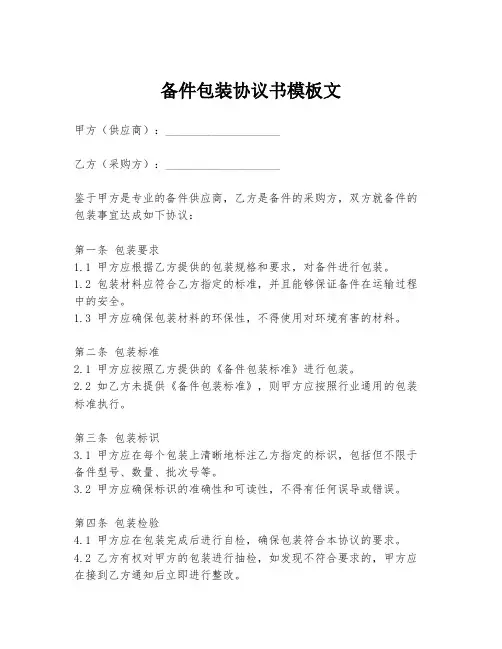 备件包装协议书模板文

甲方（供应商）：____________________

乙方（采购方）：____________________

鉴于甲方是专业的备件供应商，乙方是备件的采购方，双方就备件的包装事宜达成如下协议：

第一条 包装要求
1.1 甲方应根据乙方提供的包装规格和要求，对备件进行包装。
1.2 包装材料应符合乙方指定的标准，并且能够保证备件在运输过程中的安全。
1.3 甲方应确保包装材料的环保性，不得使用对环境有害的材料。

第二条 包装标准
2.1 甲方应按照乙方提供的《备件包装标准》进行包装。
2.2 如乙方未提供《备件包装标准》，则甲方应按照行业通用的包装标准执行。

第三条 包装标识
3.1 甲方应在每个包装上清晰地标注乙方指定的标识，包括但不限于备件型号、数量、批次号等。
3.2 甲方应确保标识的准确性和可读性，不得有任何误导或错误。

第四条 包装检验
4.1 甲方应在包装完成后进行自检，确保包装符合本协议的要求。
4.2 乙方有权对甲方的包装进行抽检，如发现不符合要求的，甲方应在接到乙方通知后立即进行整改。